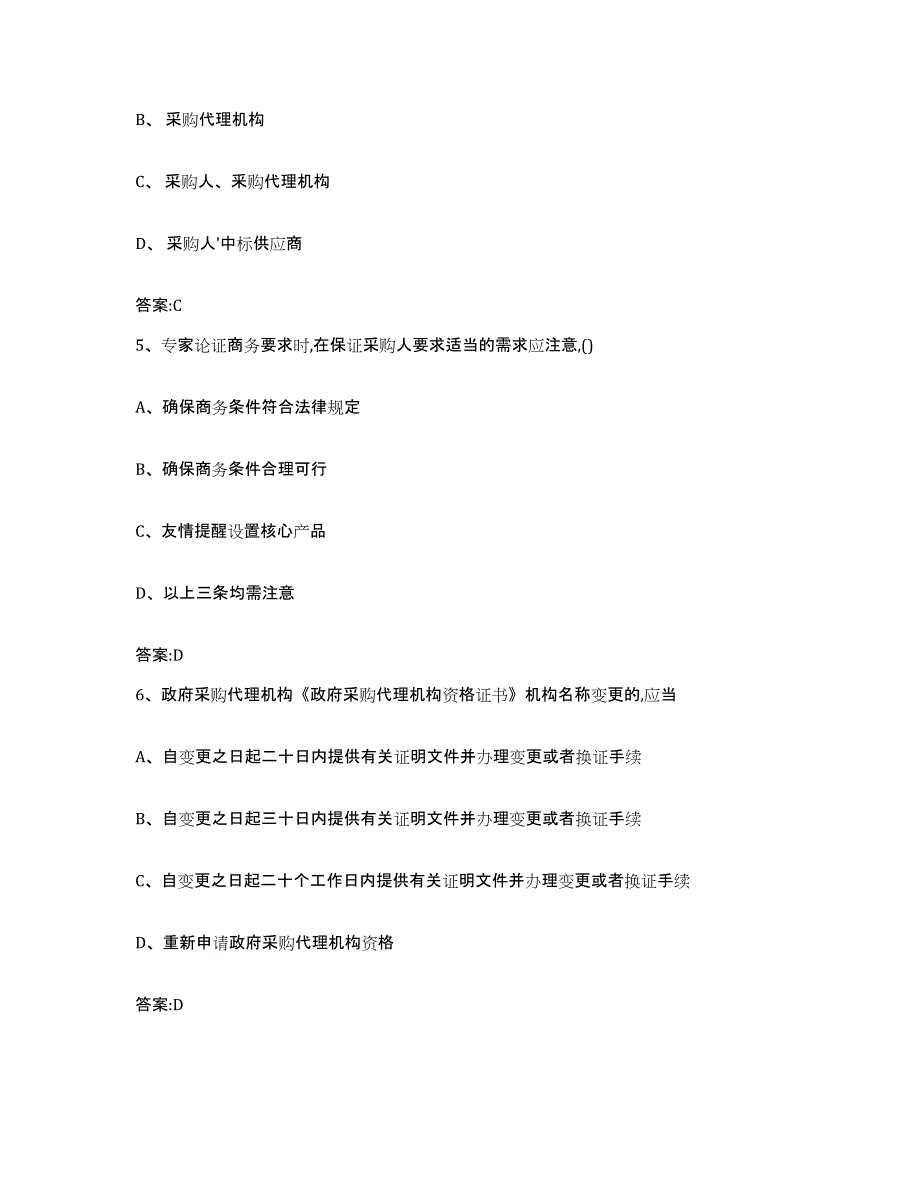 B、采购代理机构

C、采购人、采购代理机构

D、采购人'中标供应商

答案:C

5、专家论证商务要求时,在保证采购人要求适当的需求应注意,()

A、确保商务条件符合法律规定

B、确保商务条件合理可行

C、友情提醒设置核心产品

D、以上三条均需注意

答案:D

6、政府采购代理机构《政府采购代理机构资格证书》机构名称变更的,应当

A、自变更之日起二十日内提供有关证明文件并办理变更或者换证手续

B、自变更之日起三十日内提供有关证明文件并办理变更或者换证手续

C、自变更之日起二十个工作日内提供有关证明文件并办理变更或者换证手续

D、重新申请政府采购代理机构资格

答案:D